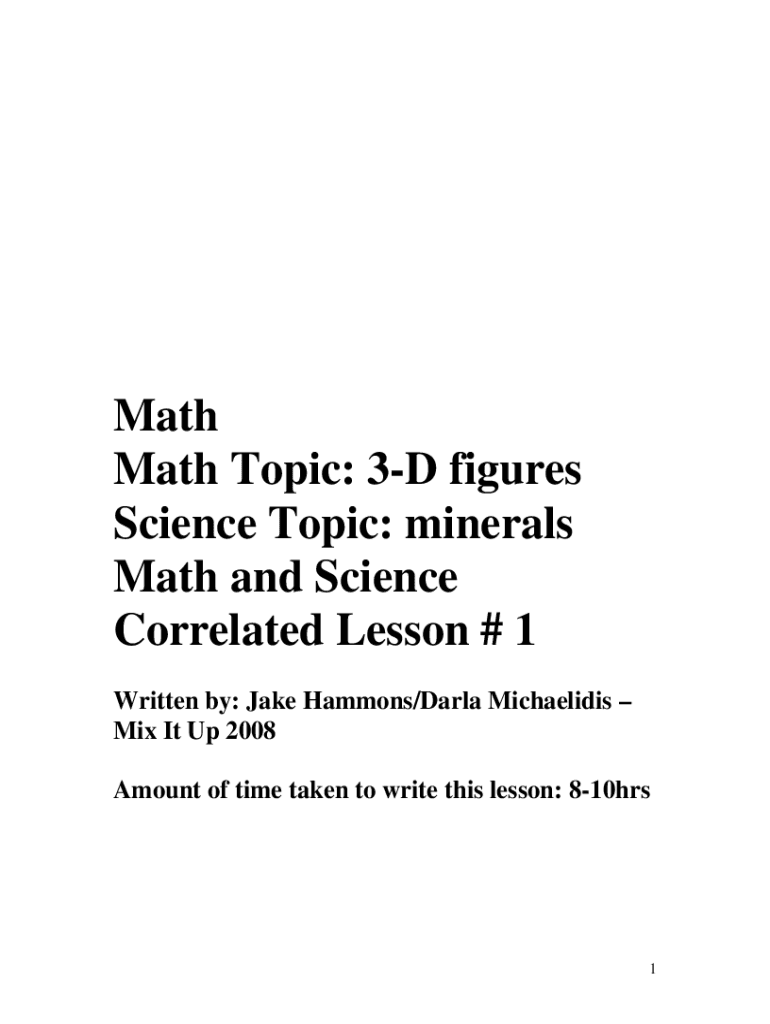 Math
Math Topic: 3-D figures
Science Topic: minerals
Math and Science
Correlated Lesson # 1

Written by: Jake Hammons/Darla Michaelidis – Mix It Up 2008

Amount of time taken to write this lesson: 8-10hrs

1